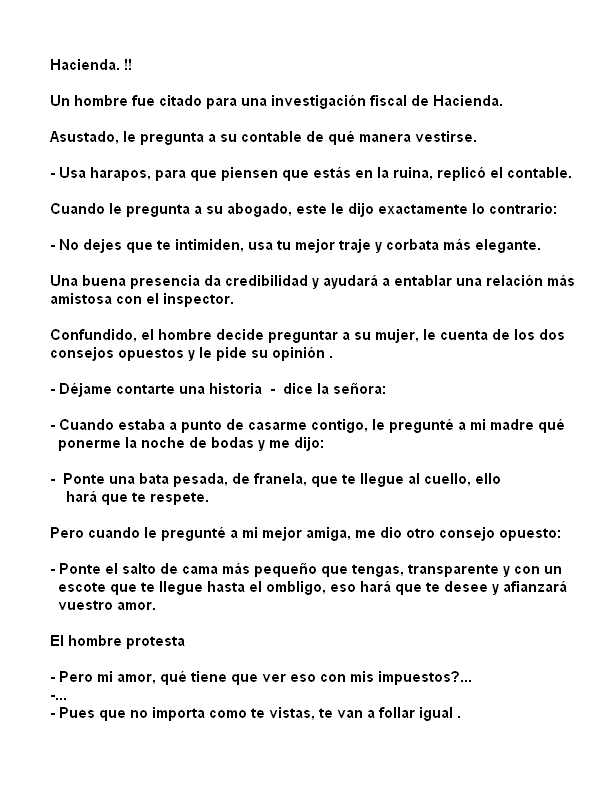 Hacienda. !!

Un hombre fue citado para una investigación fiscal de Hacienda.

Asustado, le pregunta a su contable de qué manera vestirse.

- Usa harapos, para que piensen que estás en la ruina, replicó el contable.

Cuando le pregunta a su abogado, este le dijo exactamente lo contrario:

- No dejes que te intimiden, usa tu mejor traje y corbata más elegante.

Una buena presencia da credibilidad y ayudará a entablar una relación más amistosa con el inspector.

Confundido, el hombre decide preguntar a su mujer, le cuenta de los dos consejos opuestos y le pide su opinión .

- Déjame contarte una historia - dice la señora:

- Cuando estaba a punto de casarme contigo, le pregunté a mi madre qué ponerme la noche de bodas y me dijo:

- Ponte una bata pesada, de franela, que te llegue al cuello, ello hará que te respete.

Pero cuando le pregunté a mi mejor amiga, me dio otro consejo opuesto:

- Ponte el salto de cama más pequeño que tengas, transparente y con un escote que te llegue hasta el ombligo, eso hará que te desee y afianzará vuestro amor.

El hombre protesta

- Pero mi amor, qué tiene que ver eso con mis impuestos?...
-...
- Pues que no importa como te vistas, te van a follar igual .